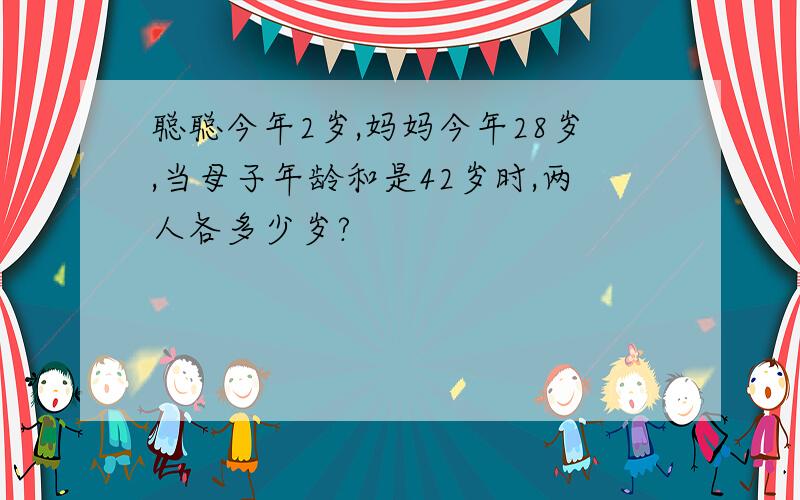 聪聪今年2岁,妈妈今年28岁,当母子年龄和是42岁时,两人各多少岁?